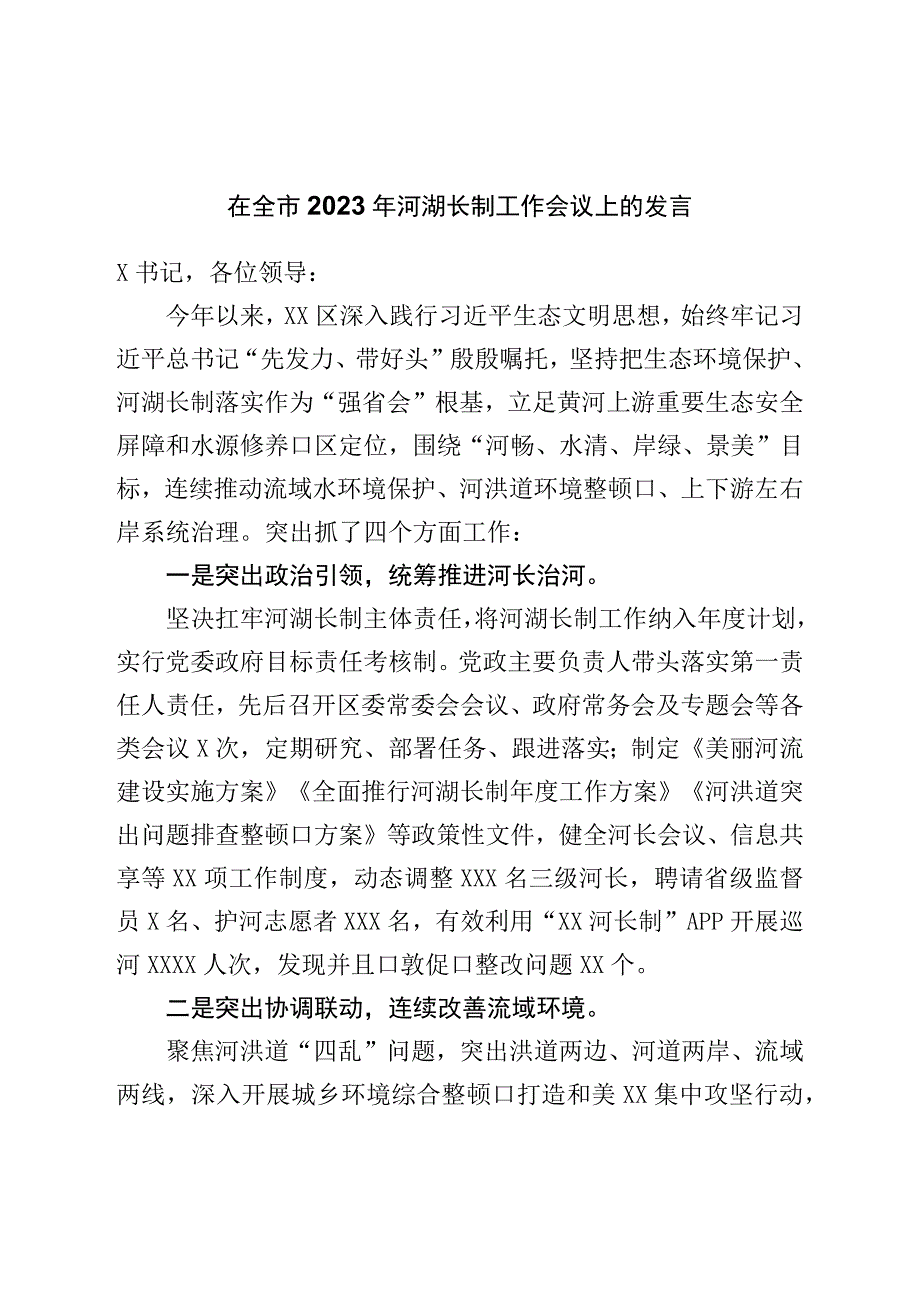 在全市2023年河湖长制工作会议上的发言

X书记，各位领导：

今年以来，XX区深入践行习近平生态文明思想，始终牢记习近平总书记“先发力、带好头”殷殷嘱托，坚持把生态环境保护、河湖长制落实作为“强省会”根基，立足黄河上游重要生态安全屏障和水源修养口区定位，围绕“河畅、水清、岸绿、景美”目标，连续推动流域水环境保护、河洪道环境整顿口、上下游左右岸系统治理。突出抓了四个方面工作：

一是突出政治引领，统筹推进河长治河。

坚决扛牢河湖长制主体责任，将河湖长制工作纳入年度计划，实行党委政府目标责任考核制。党政主要负责人带头落实第一责任人责任，先后召开区委常委会会议、政府常务会及专题会等各类会议X次，定期研究、部署任务、跟进落实；制定《美丽河流建设实施方案》《全面推行河湖长制年度工作方案》《河洪道突出问题排查整顿口方案》等政策性文件，健全河长会议、信息共享等XX项工作制度，动态调整XXX名三级河长，聘请省级监督员X名、护河志愿者XXX名，有效利用“XX河长制”APP开展巡河XXXX人次，发现并且口敦促口整改问题XX个。

二是突出协调联动，连续改善流域环境。

聚焦河洪道“四乱”问题，突出洪道两边、河道两岸、流域两线，深入开展城乡环境综合整顿口打造和美XX集中攻坚行动，